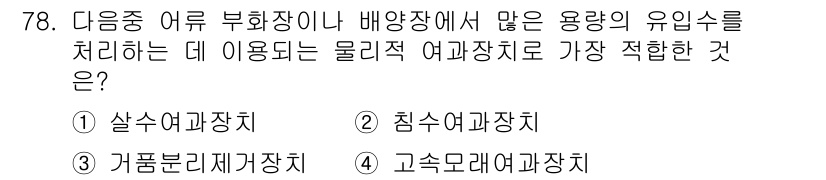 78. 다음중 어류 부화장이나 배양장에서 많은 용량의 유입수를 처리하는 데 이용되는 물리적 여과장치로 가장 적합한 것은?

① 살수여과장치　② 침수여과장치

③ 거품분리제거장치　④ 고속모래여과장치